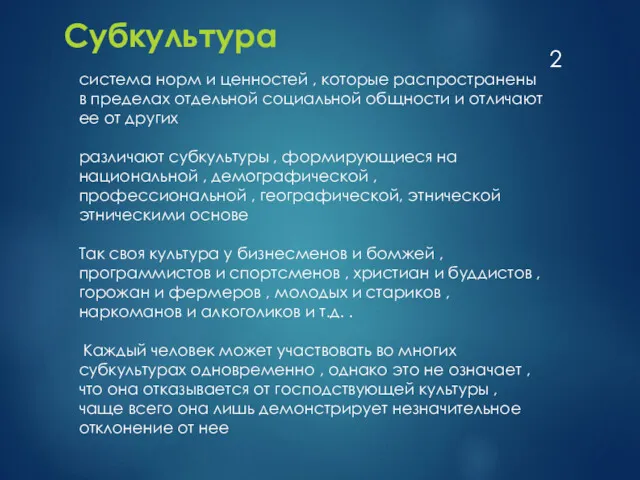 Субкультура

2

система норм и ценностей , которые распространены в пределах отдельной социальной общности и отличают ее от других

различают субкультуры , формирующиеся на национальной , демографической , профессиональной , географической, этнической этническими основе

Так своя культура у бизнесменов и бомжей , программистов и спортсменов , христиан и буддистов , горожан и фермеров , молодых и стариков , наркоманов и алкоголиков и т.д. .

Каждый человек может участвовать во многих субкультурах одновременно , однако это не означает , что она отказывается от господствующей культуры , чаще всего она лишь демонстрирует незначительное отклонение от нее